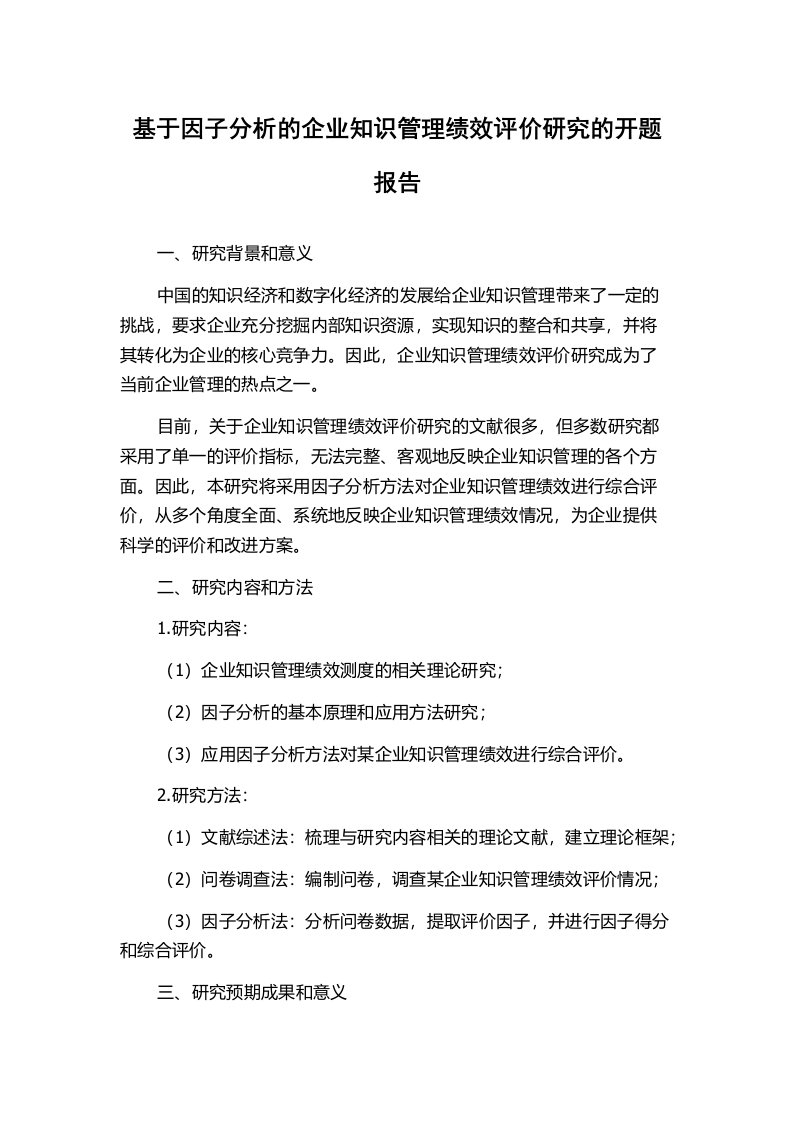 基于因子分析的企业知识管理绩效评价研究的开题报告

一、研究背景和意义

中国的知识经济和数字化经济的发展给企业知识管理带来了一定的挑战，要求企业充分挖掘内部知识资源，实现知识的整合和共享，并将其转化为企业的核心竞争力。因此，企业知识管理绩效评价研究成为了当前企业管理的热点之一。

目前，关于企业知识管理绩效评价研究的文献很多，但多数研究都采用了单一的评价指标，无法完整、客观地反映企业知识管理的各个方面。因此，本研究将采用因子分析方法对企业知识管理绩效进行综合评价，从多个角度全面、系统地反映企业知识管理绩效情况，为企业提供科学的评价和改进方案。

二、研究内容和方法

1.研究内容：

（1）企业知识管理绩效测度的相关理论研究；

（2）因子分析的基本原理和应用方法研究；

（3）应用因子分析方法对某企业知识管理绩效进行综合评价。

2.研究方法：

（1）文献综述法：梳理与研究内容相关的理论文献，建立理论框架；

（2）问卷调查法：编制问卷，调查某企业知识管理绩效评价情况；

（3）因子分析法：分析问卷数据，提取评价因子，并进行因子得分和综合评价。

三、研究预期成果和意义